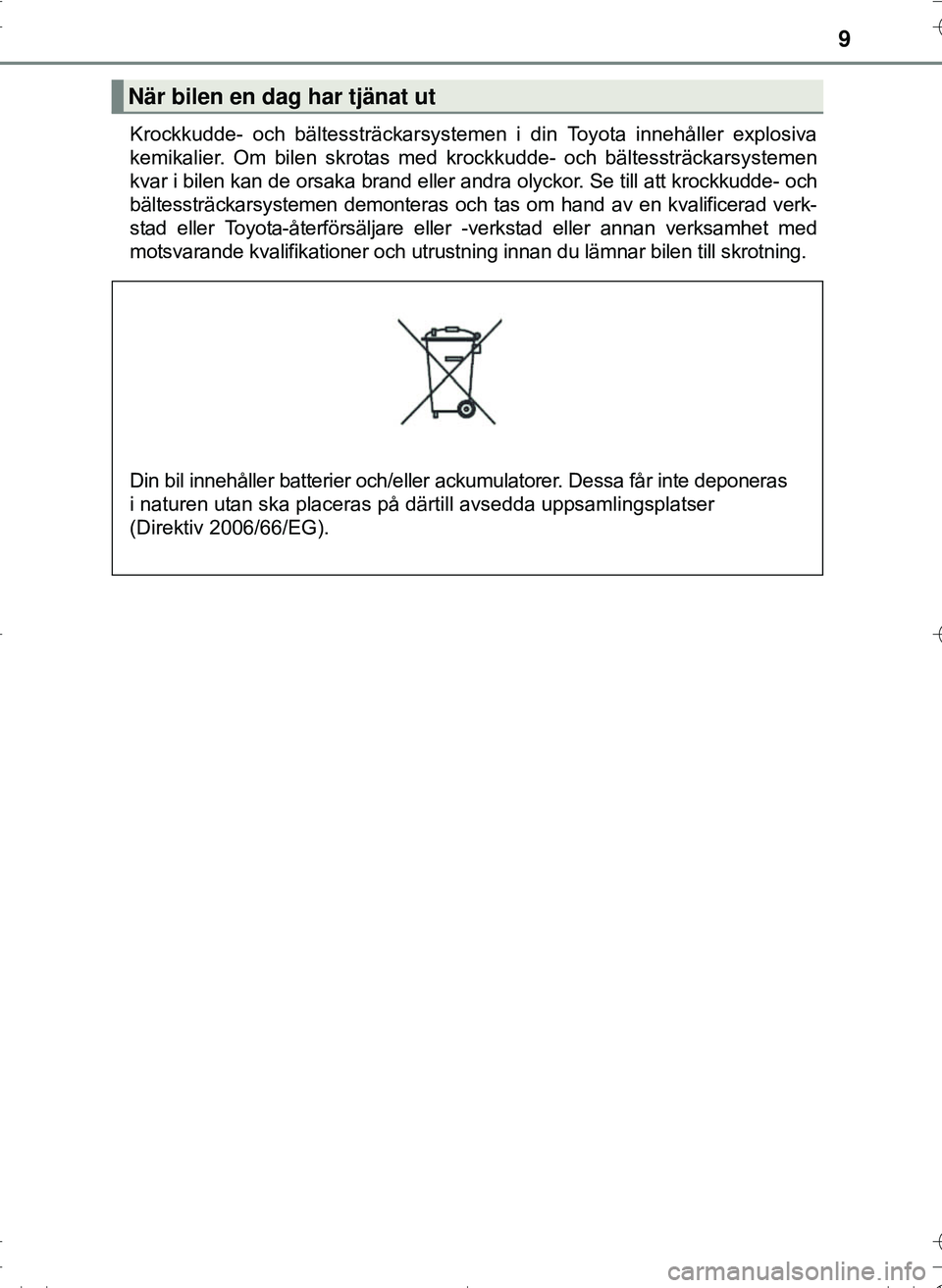 9

När bilen en dag har tjänat ut

Krockkudde- och bältessträckarsystemen i din Toyota innehåller explosiva kemikalier. Om bilen skrotas med krockkudde- och bältessträckarsystemen kvar i bilen kan de orsaka brand eller andra olyckor. Se till att krockkudde- och bältessträckarsystemen demonteras och tas om hand av en kvalificerad verkstad eller Toyota-återförsäljare eller -verkstad eller annan verksamhet med motsvarande kvalifikationer och utrustning innan du lämnar bilen till skrotning.

Din bil innehåller batterier och/eller ackumulatorer. Dessa får inte deponeras i naturen utan ska placeras på därtill avsedda uppsamlingsplatser (Direktiv 2006/66/EG).

carmanualsonline.info